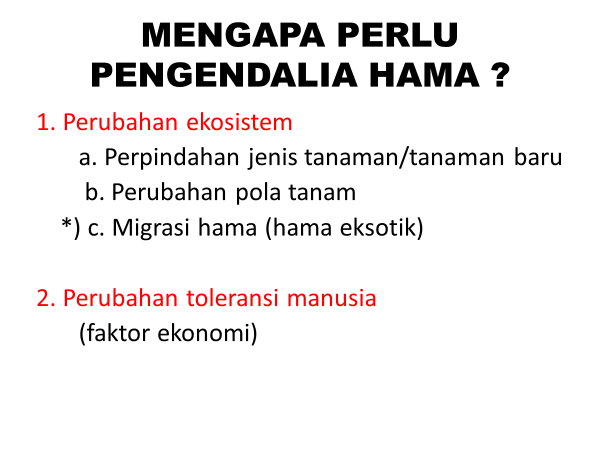 MENGAPA PERLU PENGENDALIA HAMA ?

1. Perubahan ekosistem

a. Perpindahan jenis tanaman/tanaman baru

b. Perubahan pola tanam

*) c. Migrasi hama (hama eksotik)

2. Perubahan toleransi manusia

(faktor ekonomi)